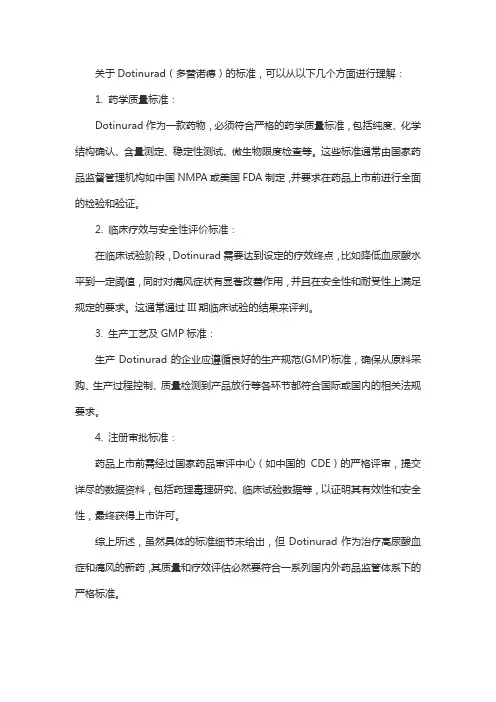 关于 Dotinurad（多替诺德）的标准，可以从以下几个方面进行理解：

1. 药学质量标准：

Dotinurad 作为一款药物，必须符合严格的药学质量标准，包括纯度、化学结构确认、含量测定、稳定性测试、微生物限度检查等。这些标准通常由国家药品监督管理机构如中国 NMPA 或美国 FDA 制定，并要求在药品上市前进行全面的检验和验证。

2. 临床疗效与安全性评价标准：

在临床试验阶段，Dotinurad 需要达到设定的疗效终点，比如降低血尿酸水平到一定阈值，同时对痛风症状有显著改善作用，并且在安全性和耐受性上满足规定的要求。这通常通过 III 期临床试验的结果来评判。

3. 生产工艺及 GMP 标准：

生产 Dotinurad 的企业应遵循良好的生产规范(GMP)标准，确保从原料采购、生产过程控制、质量检测到产品放行等各环节都符合国际或国内的相关法规要求。

4. 注册审批标准：

药品上市前需经过国家药品审评中心（如中国的 CDE）的严格评审，提交详尽的数据资料，包括药理毒理研究、临床试验数据等，以证明其有效性和安全性，最终获得上市许可。

综上所述，虽然具体的标准细节未给出，但 Dotinurad 作为治疗高尿酸血症和痛风的新药，其质量和疗效评估必然要符合一系列国内外药品监管体系下的严格标准。